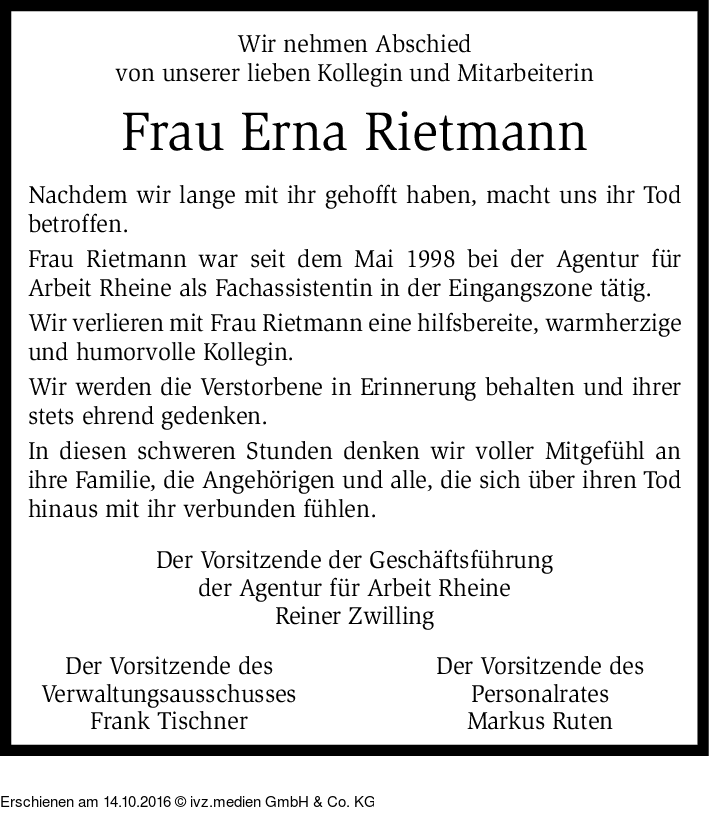 Wir nehmen Abschied
von unserer lieben Kollegin und Mitarbeiterin

Frau Erna Rietmann

Nachdem wir lange mit ihr gehofft haben, macht uns ihr Tod betroffen.

Frau Rietmann war seit dem Mai 1998 bei der Agentur für Arbeit Rheine als Fachassistentin in der Eingangszone tätig.

Wir verlieren mit Frau Rietmann eine hilfsbereite, warmherzige und humorvolle Kollegin.

Wir werden die Verstorbene in Erinnerung behalten und ihrer stets ehrend gedenken.

In diesen schweren Stunden denken wir voller Mitgefühl an ihre Familie, die Angehörigen und alle, die sich über ihren Tod hinaus mit ihr verbunden fühlen.

Der Vorsitzende der Geschäftsführung
der Agentur für Arbeit Rheine
Reiner Zwilling

Der Vorsitzende des
Verwaltungsausschusses
Frank Tischner

Der Vorsitzende des
Personalrates
Markus Ruten

Erschienen am 14.10.2016 © ivz.medien GmbH & Co. KG